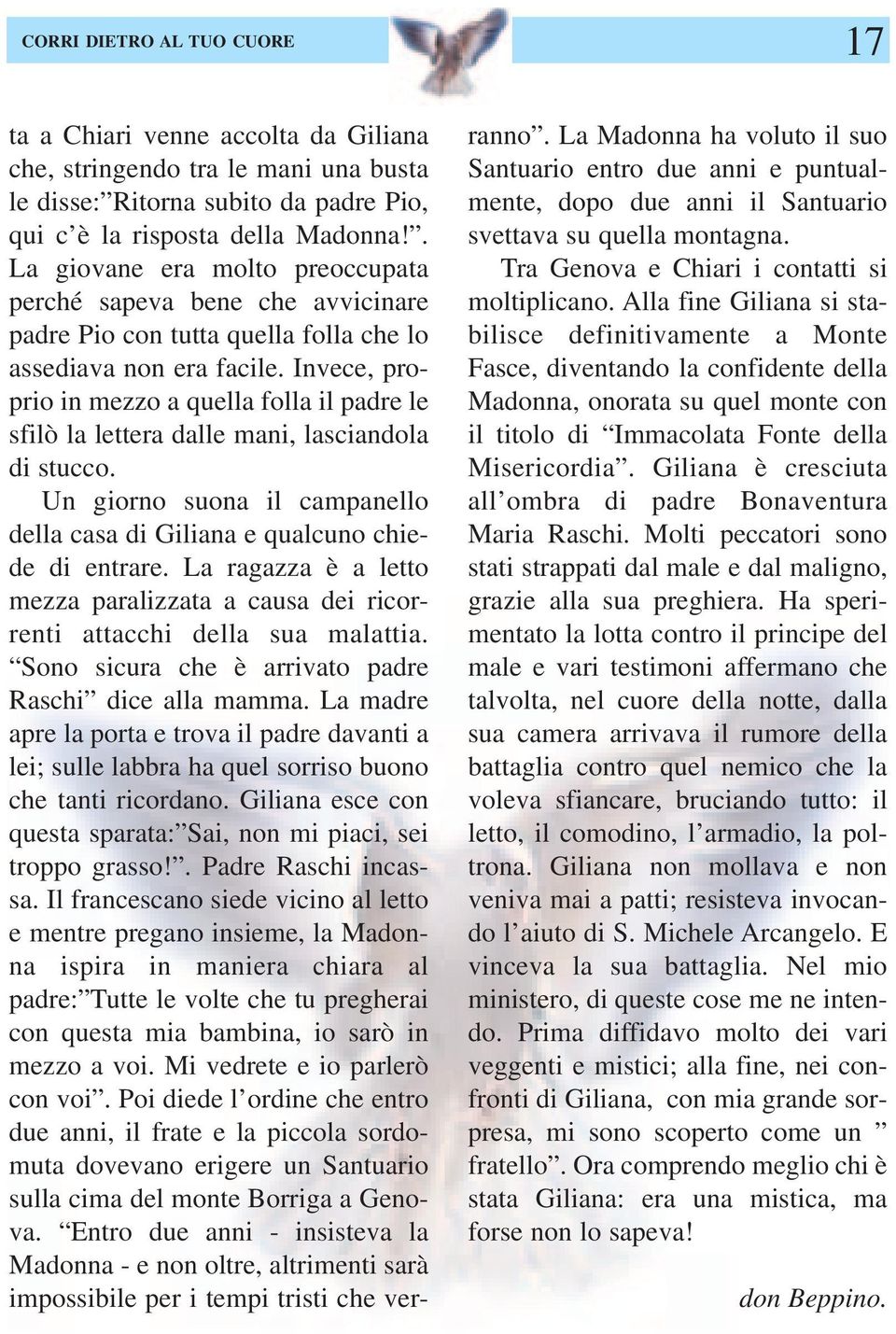 CORRI DIETRO AL TUO CUORE

17

ta a Chiari venne accolta da Giliana che, stringendo tra le mani una busta le disse:”Ritorna subito da padre Pio, qui c’è la risposta della Madonna!”. La giovane era molto preoccupata perché sapeva bene che avvicinare padre Pio con tutta quella folla che lo assediava non era facile. Invece, proprio in mezzo a quella folla il padre le sfilò la lettera dalle mani, lasciandola di stucco.

Un giorno suona il campanello della casa di Giliana e qualcuno chiede di entrare. La ragazza è a letto mezza paralizzata a causa dei ricorrenti attacchi della sua malattia. “Sono sicura che è arrivato padre Raschi” dice alla mamma. La madre apre la porta e trova il padre davanti a lei; sulle labbra ha quel sorriso buono che tanti ricordano. Giliana esce con questa sparata:”Sai, non mi piaci, sei troppo grasso!”. Padre Raschi incassa. Il francescano siede vicino al letto e mentre pregano insieme, la Madonna ispira in maniera chiara al padre:”Tutte le volte che tu pregherai con questa mia bambina, io sarò in mezzo a voi. Mi vedrete e io parlerò con voi”. Poi diede l’ordine che entro due anni, il frate e la piccola sordomuta dovevano erigere un Santuario sulla cima del monte Borriga a Genova. “Entro due anni - insisteva la Madonna - e non oltre, altrimenti sarà impossibile per i tempi tristi che verranno”. La Madonna ha voluto il suo Santuario entro due anni e puntualmente, dopo due anni il Santuario svettava su quella montagna.

Tra Genova e Chiari i contatti si moltiplicano. Alla fine Giliana si stabilisce definitivamente a Monte Fasce, diventando la confidente della Madonna, onorata su quel monte con il titolo di “Immacolata Fonte della Misericordia”. Giliana è cresciuta all’ombra di padre Bonaventura Maria Raschi. Molti peccatori sono stati strappati dal male e dal maligno, grazie alla sua preghiera. Ha sperimentato la lotta contro il principe del male e vari testimoni affermano che talvolta, nel cuore della notte, dalla sua camera arrivava il rumore della battaglia contro quel nemico che la voleva sfiancare, bruciando tutto: il letto, il comodino, l’armadio, la poltrona. Giliana non mollava e non veniva mai a patti; resisteva invocando l’aiuto di S. Michele Arcangelo. E vinceva la sua battaglia. Nel mio ministero, di queste cose me ne intendo. Prima diffidavo molto dei vari veggenti e mistici; alla fine, nei confronti di Giliana, con mia grande sorpresa, mi sono scoperto come un ” fratello”. Ora comprendo meglio chi è stata Giliana: era una mistica, ma forse non lo sapeva!

don Beppino.